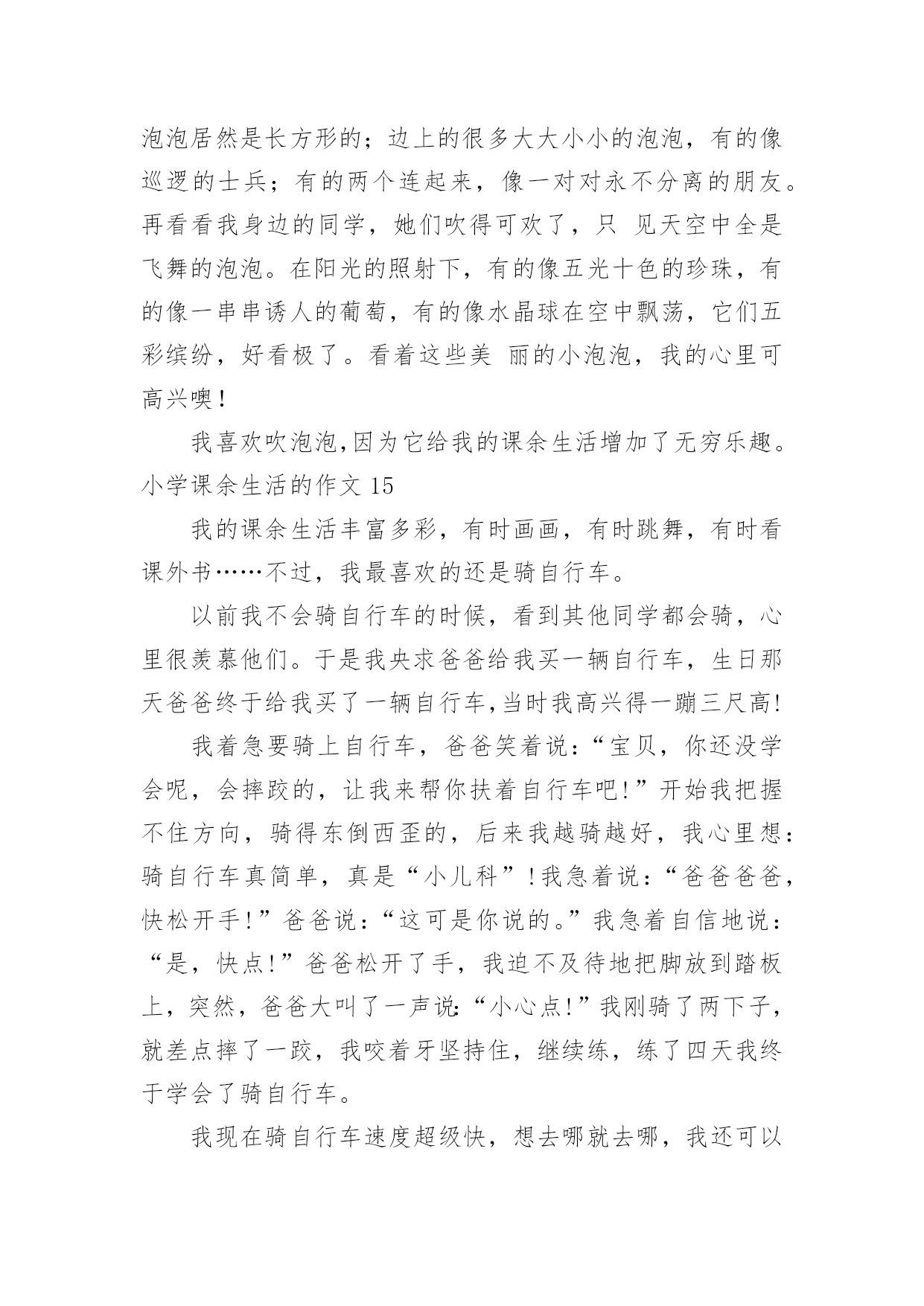 泡泡居然是长方形的；边上的很多大大小小的泡泡，有的像巡逻的士兵；有的两个连起来，像一对对永不分离的朋友。再看看我身边的同学，她们吹得可欢了，只 见天空中全是飞舞的泡泡。在阳光的照射下，有的像五光十色的珍珠，有的像一串串诱人的葡萄，有的像水晶球在空中飘荡，它们五彩缤纷，好看极了。看着这些美 丽的小泡泡，我的心里可高兴噢！

我喜欢吹泡泡,因为它给我的课余生活增加了无穷乐趣。

小学课余生活的作文 15

我的课余生活丰富多彩，有时画画，有时跳舞，有时看课外书……不过，我最喜欢的还是骑自行车。

以前我不会骑自行车的时候，看到其他同学都会骑，心里很羡慕他们。于是我央求爸爸给我买一辆自行车，生日那天爸爸终于给我买了一辆自行车,当时我高兴得一蹦三尺高!

我着急要骑上自行车，爸爸笑着说：“宝贝，你还没学会呢，会摔跤的，让我来帮你扶着自行车吧!”开始我把握不住方向，骑得东倒西歪的，后来我越骑越好，我心里想：骑自行车真简单，真是“小儿科”!我急着说：“爸爸爸爸，快松开手!”爸爸说：“这可是你说的。”我急着自信地说：“是，快点!”爸爸松开了手，我迫不及待地把脚放到踏板上，突然，爸爸大叫了一声说:“小心点!”我刚骑了两下子，就差点摔了一跤，我咬着牙坚持住，继续练，练了四天我终于学会了骑自行车。

我现在骑自行车速度超级快，想去哪就去哪，我还可以